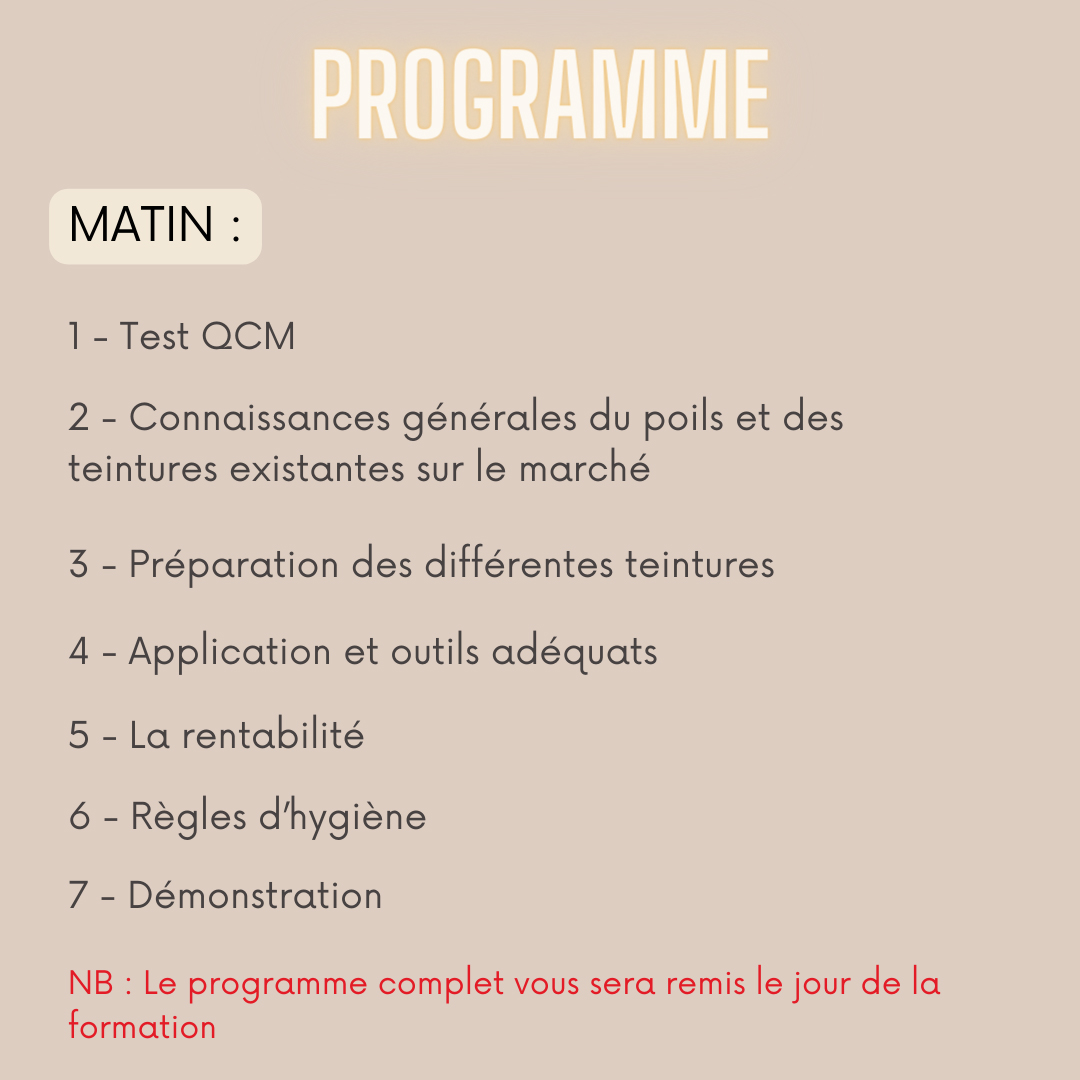 PROGRAMME

MATIN :

1 - Test QCM

2 - Connaissances générales du poils et des teintures existantes sur le marché

3 - Préparation des différentes teintures

4 - Application et outils adéquats

5 - La rentabilité

6 - Règles d'hygiène

7 - Démonstration

NB : Le programme complet vous sera remis le jour de la formation